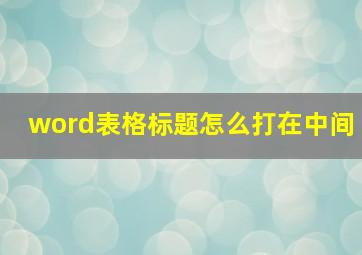 word表格标题怎么打在中间